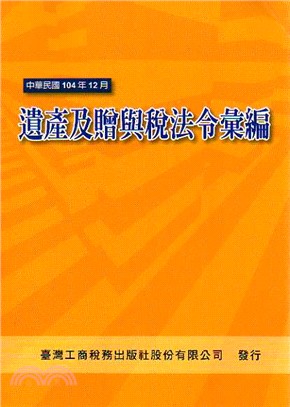 中華民國 104 年 12 月

遺產及贈與稅法令彙編

臺灣工商稅務出版社股份有限公司　發行